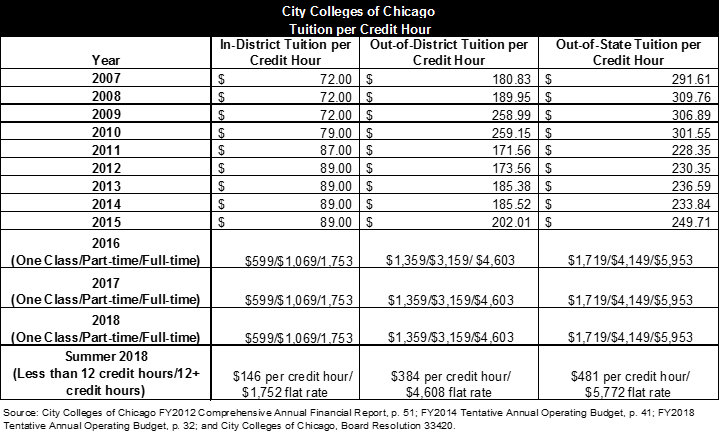 City Colleges of Chicago
Tuition per Credit Hour

| Year | In-District Tuition per Credit Hour | Out-of-District Tuition per Credit Hour | Out-of-State Tuition per Credit Hour |
|---|---|---|---|
| 2007 | $ 72.00 | $ 180.83 | $ 291.61 |
| 2008 | $ 72.00 | $ 189.95 | $ 309.76 |
| 2009 | $ 72.00 | $ 258.99 | $ 306.89 |
| 2010 | $ 79.00 | $ 259.15 | $ 301.55 |
| 2011 | $ 87.00 | $ 171.56 | $ 228.35 |
| 2012 | $ 89.00 | $ 173.56 | $ 230.35 |
| 2013 | $ 89.00 | $ 185.38 | $ 236.59 |
| 2014 | $ 89.00 | $ 185.52 | $ 233.84 |
| 2015 | $ 89.00 | $ 202.01 | $ 249.71 |
| 2016 (One Class/Part-time/Full-time) | $599/$1,069/1,753 | $1,359/$3,159/ $4,603 | $1,719/$4,149/$5,953 |
| 2017 (One Class/Part-time/Full-time) | $599/$1,069/1,753 | $1,359/$3,159/$4,603 | $1,719/$4,149/$5,953 |
| 2018 (One Class/Part-time/Full-time) | $599/$1,069/1,753 | $1,359/$3,159/$4,603 | $1,719/$4,149/$5,953 |
| Summer 2018 (Less than 12 credit hours/12+ credit hours) | $146 per credit hour/ $1,752 flat rate | $384 per credit hour/ $4,608 flat rate | $481 per credit hour/ $5,772 flat rate |

Source: City Colleges of Chicago FY2012 Comprehensive Annual Financial Report, p. 51; FY2014 Tentative Annual Operating Budget, p. 41; FY2018 Tentative Annual Operating Budget, p. 32; and City Colleges of Chicago, Board Resolution 33420.